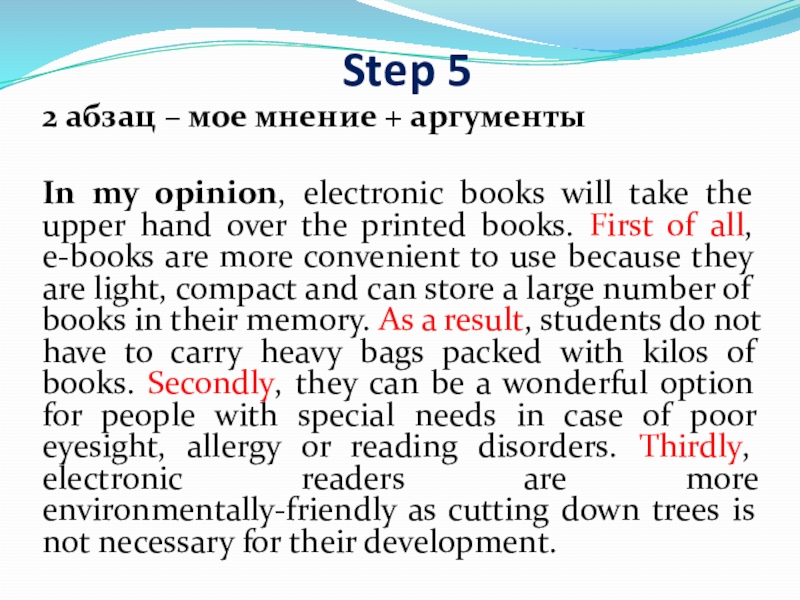 Step 5

2 абзац – мое мнение + аргументы

In my opinion, electronic books will take the upper hand over the printed books. First of all, e-books are more convenient to use because they are light, compact and can store a large number of books in their memory. As a result, students do not have to carry heavy bags packed with kilos of books. Secondly, they can be a wonderful option for people with special needs in case of poor eyesight, allergy or reading disorders. Thirdly, electronic readers are more environmentally-friendly as cutting down trees is not necessary for their development.